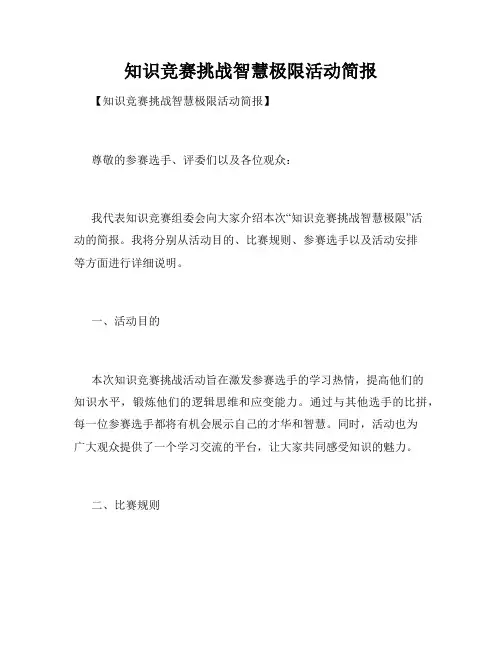 知识竞赛挑战智慧极限活动简报

【知识竞赛挑战智慧极限活动简报】

尊敬的参赛选手、评委们以及各位观众：

我代表知识竞赛组委会向大家介绍本次“知识竞赛挑战智慧极限”活动的简报。我将分别从活动目的、比赛规则、参赛选手以及活动安排等方面进行详细说明。

一、活动目的

本次知识竞赛挑战活动旨在激发参赛选手的学习热情，提高他们的知识水平，锻炼他们的逻辑思维和应变能力。通过与其他选手的比拼，每一位参赛选手都将有机会展示自己的才华和智慧。同时，活动也为广大观众提供了一个学习交流的平台，让大家共同感受知识的魅力。

二、比赛规则